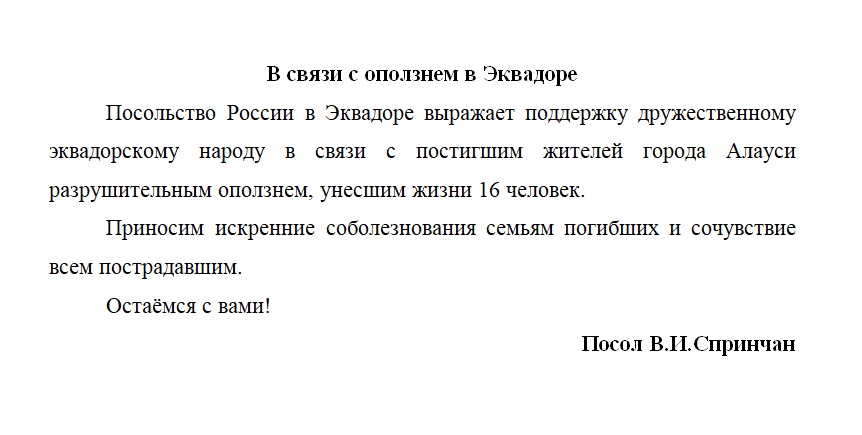 В связи с оползнем в Эквадоре

Посольство России в Эквадоре выражает поддержку дружественному эквадорскому народу в связи с постигшим жителей города Алауси разрушительным оползнем, унесшим жизни 16 человек.

Приносим искренние соболезнования семьям погибших и сочувствие всем пострадавшим.

Остаёмся с вами!

Посол В.И.Спринчан